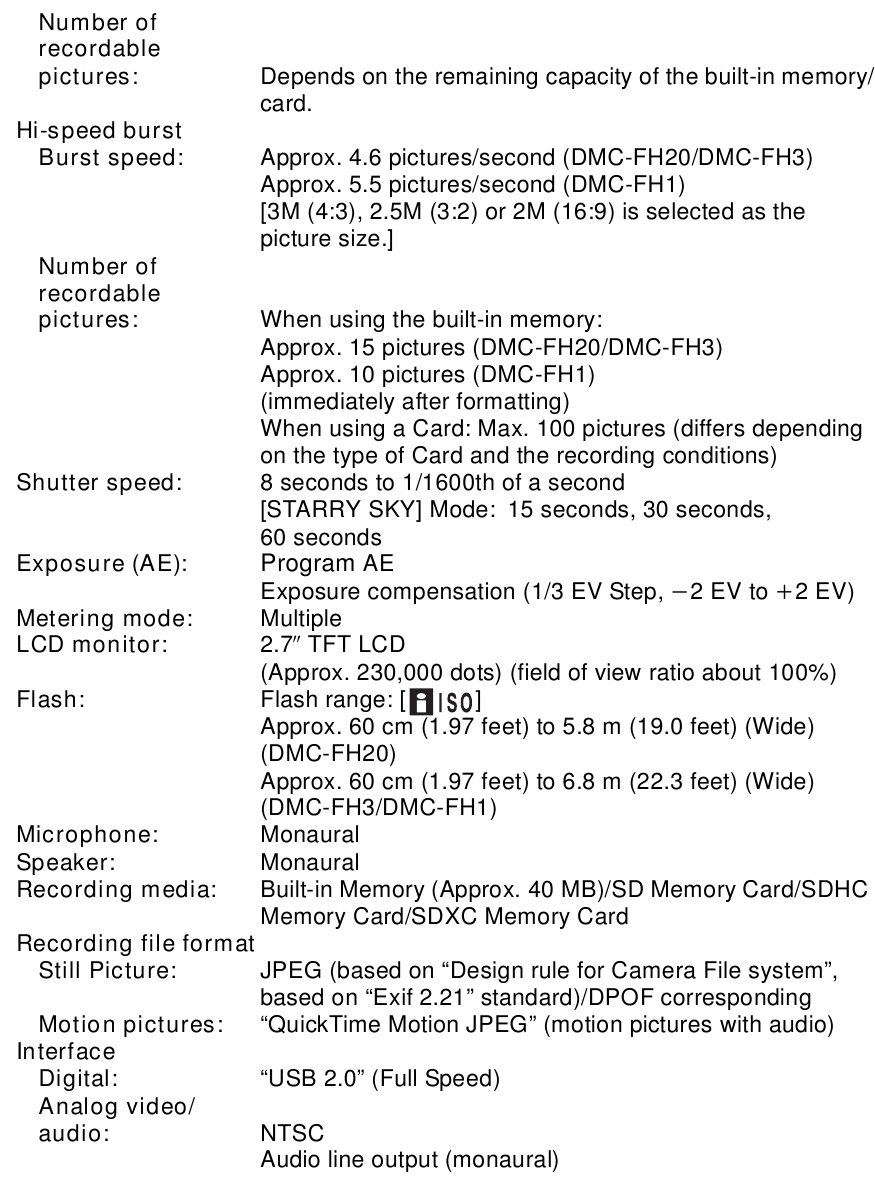 Number of recordable pictures: Depends on the remaining capacity of the built-in memory/card.

Hi-speed burst
Burst speed: Approx. 4.6 pictures/second (DMC-FH20/DMC-FH3)
Approx. 5.5 pictures/second (DMC-FH1)
[3M (4:3), 2.5M (3:2) or 2M (16:9) is selected as the picture size.]
Number of recordable pictures: When using the built-in memory:
Approx. 15 pictures (DMC-FH20/DMC-FH3)
Approx. 10 pictures (DMC-FH1)
(immediately after formatting)
When using a Card: Max. 100 pictures (differs depending on the type of Card and the recording conditions)
Shutter speed: 8 seconds to 1/1600th of a second
[STARRY SKY] Mode: 15 seconds, 30 seconds, 60 seconds
Exposure (AE): Program AE
Exposure compensation (1/3 EV Step, −2 EV to +2 EV)
Metering mode: Multiple
LCD monitor: 2.7″ TFT LCD
(Approx. 230,000 dots) (field of view ratio about 100%)
Flash: Flash range: [ISO]
Approx. 60 cm (1.97 feet) to 5.8 m (19.0 feet) (Wide) (DMC-FH20)
Approx. 60 cm (1.97 feet) to 6.8 m (22.3 feet) (Wide) (DMC-FH3/DMC-FH1)
Microphone: Monaural
Speaker: Monaural
Recording media: Built-in Memory (Approx. 40 MB)/SD Memory Card/SDHC Memory Card/SDXC Memory Card
Recording file format
Still Picture: JPEG (based on “Design rule for Camera File system”, based on “Exif 2.21” standard)/DPOF corresponding
Motion pictures: “QuickTime Motion JPEG” (motion pictures with audio)
Interface
Digital: “USB 2.0” (Full Speed)
Analog video/audio: NTSC
Audio line output (monaural)